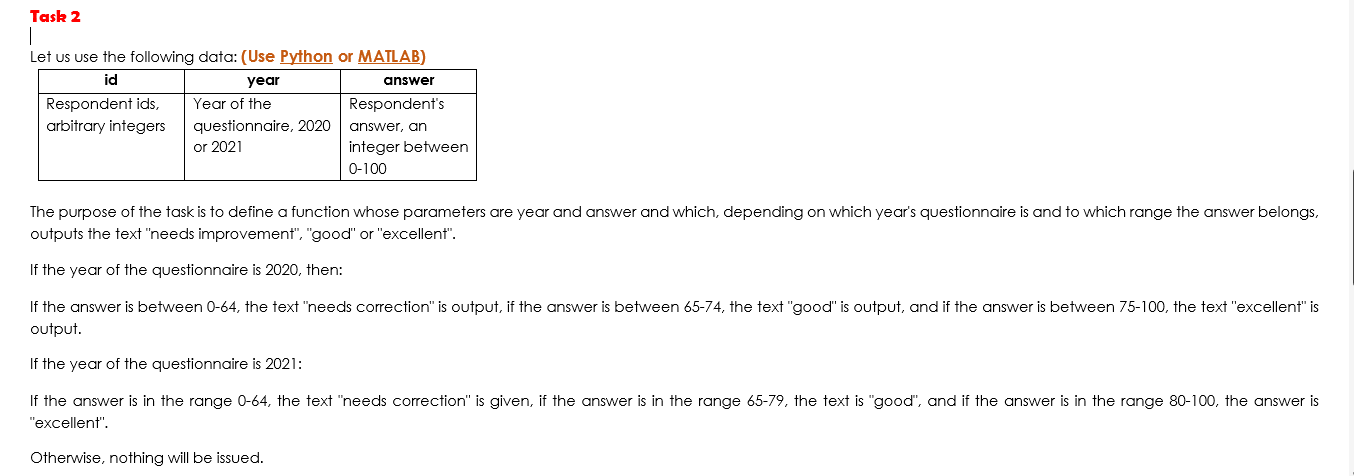 Task 2

Let us use the following data: (Use Python or MATLAB)

| id | year | answer |
|---|---|---|
| Respondent ids, arbitrary integers | Year of the questionnaire, 2020 or 2021 | Respondent's answer, an integer between 0-100 |

The purpose of the task is to define a function whose parameters are year and answer and which, depending on which year's questionnaire is and to which range the answer belongs, outputs the text "needs improvement", "good" or "excellent".

If the year of the questionnaire is 2020, then:

If the answer is between 0-64, the text "needs correction" is output, if the answer is between 65-74, the text "good" is output, and if the answer is between 75-100, the text "excellent" is output.

If the year of the questionnaire is 2021:

If the answer is in the range 0-64, the text "needs correction" is given, if the answer is in the range 65-79, the text is "good", and if the answer is in the range 80-100, the answer is "excellent".

Otherwise, nothing will be issued.